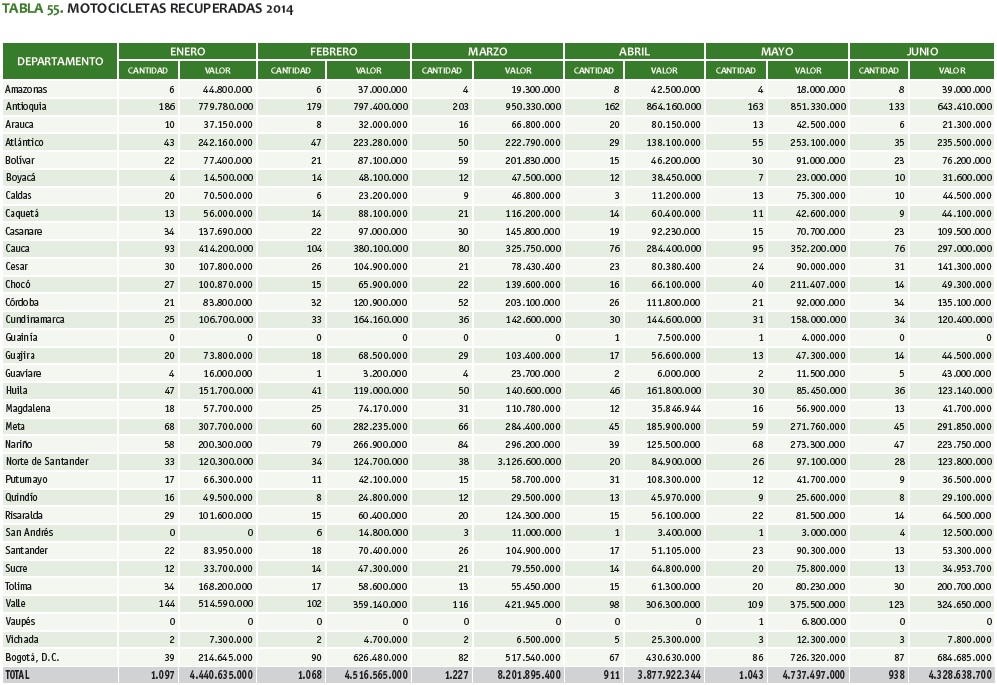 TABLA 55. MOTOCICLETAS RECUPERADAS 2014

| DEPARTAMENTO | ENERO CANTIDAD | ENERO VALOR | FEBRERO CANTIDAD | FEBRERO VALOR | MARZO CANTIDAD | MARZO VALOR | ABRIL CANTIDAD | ABRIL VALOR | MAYO CANTIDAD | MAYO VALOR | JUNIO CANTIDAD | JUNIO VALOR |
|---|---|---|---|---|---|---|---|---|---|---|---|---|
| Amazonas | 6 | 44.800.000 | 6 | 37.000.000 | 4 | 19.300.000 | 8 | 42.500.000 | 4 | 18.000.000 | 8 | 39.000.000 |
| Antioquia | 186 | 779.780.000 | 179 | 797.400.000 | 203 | 950.330.000 | 162 | 864.160.000 | 163 | 851.330.000 | 133 | 643.410.000 |
| Arauca | 10 | 37.150.000 | 8 | 32.000.000 | 16 | 66.800.000 | 20 | 80.150.000 | 13 | 42.500.000 | 6 | 21.300.000 |
| Atlántico | 43 | 242.160.000 | 47 | 223.280.000 | 50 | 222.790.000 | 29 | 138.100.000 | 55 | 253.100.000 | 35 | 235.500.000 |
| Bolívar | 22 | 77.400.000 | 21 | 87.100.000 | 59 | 201.830.000 | 15 | 46.200.000 | 30 | 91.000.000 | 23 | 76.200.000 |
| Boyacá | 4 | 14.500.000 | 14 | 48.100.000 | 12 | 47.500.000 | 12 | 38.450.000 | 7 | 23.000.000 | 10 | 31.600.000 |
| Caldas | 20 | 70.500.000 | 6 | 23.200.000 | 9 | 46.800.000 | 3 | 11.200.000 | 13 | 75.300.000 | 10 | 44.500.000 |
| Caquetá | 13 | 56.000.000 | 14 | 88.100.000 | 21 | 116.200.000 | 14 | 60.400.000 | 11 | 42.600.000 | 9 | 44.100.000 |
| Casanare | 34 | 137.690.000 | 22 | 97.000.000 | 30 | 145.800.000 | 19 | 92.230.000 | 15 | 70.700.000 | 23 | 109.500.000 |
| Cauca | 93 | 414.200.000 | 104 | 380.100.000 | 80 | 325.750.000 | 76 | 284.400.000 | 95 | 352.200.000 | 76 | 297.000.000 |
| Cesar | 30 | 107.800.000 | 26 | 104.900.000 | 21 | 78.430.400 | 23 | 80.380.400 | 24 | 90.000.000 | 31 | 141.300.000 |
| Chocó | 27 | 100.870.000 | 15 | 65.900.000 | 22 | 139.600.000 | 16 | 66.100.000 | 40 | 211.407.000 | 14 | 49.300.000 |
| Córdoba | 21 | 83.800.000 | 32 | 120.900.000 | 52 | 203.100.000 | 26 | 111.800.000 | 21 | 92.000.000 | 34 | 135.100.000 |
| Cundinamarca | 25 | 106.700.000 | 33 | 164.160.000 | 36 | 142.600.000 | 30 | 144.600.000 | 31 | 158.000.000 | 34 | 120.400.000 |
| Guainía | 0 | 0 | 0 | 0 | 0 | 0 | 1 | 7.500.000 | 1 | 4.000.000 | 0 | 0 |
| Guajira | 20 | 73.800.000 | 18 | 68.500.000 | 29 | 103.400.000 | 17 | 56.600.000 | 13 | 47.300.000 | 14 | 44.500.000 |
| Guaviare | 4 | 16.000.000 | 1 | 3.200.000 | 4 | 23.700.000 | 2 | 6.000.000 | 2 | 11.500.000 | 5 | 43.000.000 |
| Huila | 47 | 151.700.000 | 41 | 119.000.000 | 50 | 140.600.000 | 46 | 161.800.000 | 30 | 85.450.000 | 36 | 123.140.000 |
| Magdalena | 18 | 57.700.000 | 25 | 74.170.000 | 31 | 110.780.000 | 12 | 35.846.944 | 16 | 56.900.000 | 13 | 41.700.000 |
| Meta | 68 | 307.700.000 | 60 | 282.235.000 | 66 | 284.400.000 | 45 | 185.900.000 | 59 | 271.760.000 | 45 | 291.850.000 |
| Nariño | 58 | 200.300.000 | 79 | 266.900.000 | 84 | 296.200.000 | 39 | 125.500.000 | 68 | 273.300.000 | 47 | 223.750.000 |
| Norte de Santander | 33 | 120.300.000 | 34 | 124.700.000 | 38 | 3.126.600.000 | 20 | 84.900.000 | 26 | 97.100.000 | 28 | 123.800.000 |
| Putumayo | 17 | 66.300.000 | 11 | 42.100.000 | 15 | 58.700.000 | 31 | 108.300.000 | 12 | 41.700.000 | 9 | 36.500.000 |
| Quindío | 16 | 49.500.000 | 8 | 24.800.000 | 12 | 29.500.000 | 13 | 45.970.000 | 9 | 25.600.000 | 8 | 29.100.000 |
| Risaralda | 29 | 101.600.000 | 15 | 60.400.000 | 20 | 124.300.000 | 15 | 56.100.000 | 22 | 81.500.000 | 14 | 64.500.000 |
| San Andrés | 0 | 0 | 6 | 14.800.000 | 3 | 11.000.000 | 1 | 3.400.000 | 1 | 3.000.000 | 4 | 12.500.000 |
| Santander | 22 | 83.950.000 | 18 | 70.400.000 | 26 | 104.900.000 | 17 | 51.105.000 | 23 | 90.300.000 | 13 | 53.300.000 |
| Sucre | 12 | 33.700.000 | 14 | 47.300.000 | 21 | 79.550.000 | 14 | 64.800.000 | 20 | 75.800.000 | 13 | 34.953.700 |
| Tolima | 34 | 168.200.000 | 17 | 58.600.000 | 13 | 55.450.000 | 15 | 61.300.000 | 20 | 80.230.000 | 30 | 200.700.000 |
| Valle | 144 | 514.590.000 | 102 | 359.140.000 | 116 | 421.945.000 | 98 | 306.300.000 | 109 | 375.500.000 | 123 | 324.650.000 |
| Vaupés | 0 | 0 | 0 | 0 | 0 | 0 | 0 | 0 | 1 | 6.800.000 | 0 | 0 |
| Vichada | 2 | 7.300.000 | 2 | 4.700.000 | 2 | 6.500.000 | 5 | 25.300.000 | 3 | 12.300.000 | 3 | 7.800.000 |
| Bogotá, D.C. | 39 | 214.645.000 | 90 | 626.480.000 | 82 | 517.540.000 | 67 | 430.630.000 | 86 | 726.320.000 | 87 | 684.685.000 |
| TOTAL | 1.097 | 4.440.635.000 | 1.068 | 4.516.565.000 | 1.227 | 8.201.895.400 | 911 | 3.877.922.344 | 1.043 | 4.737.497.000 | 938 | 4.328.638.700 |